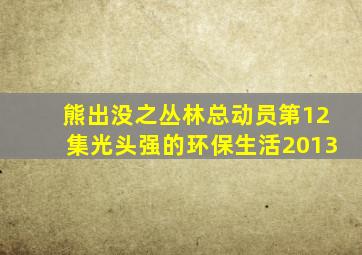 熊出没之丛林总动员第12集光头强的环保生活2013